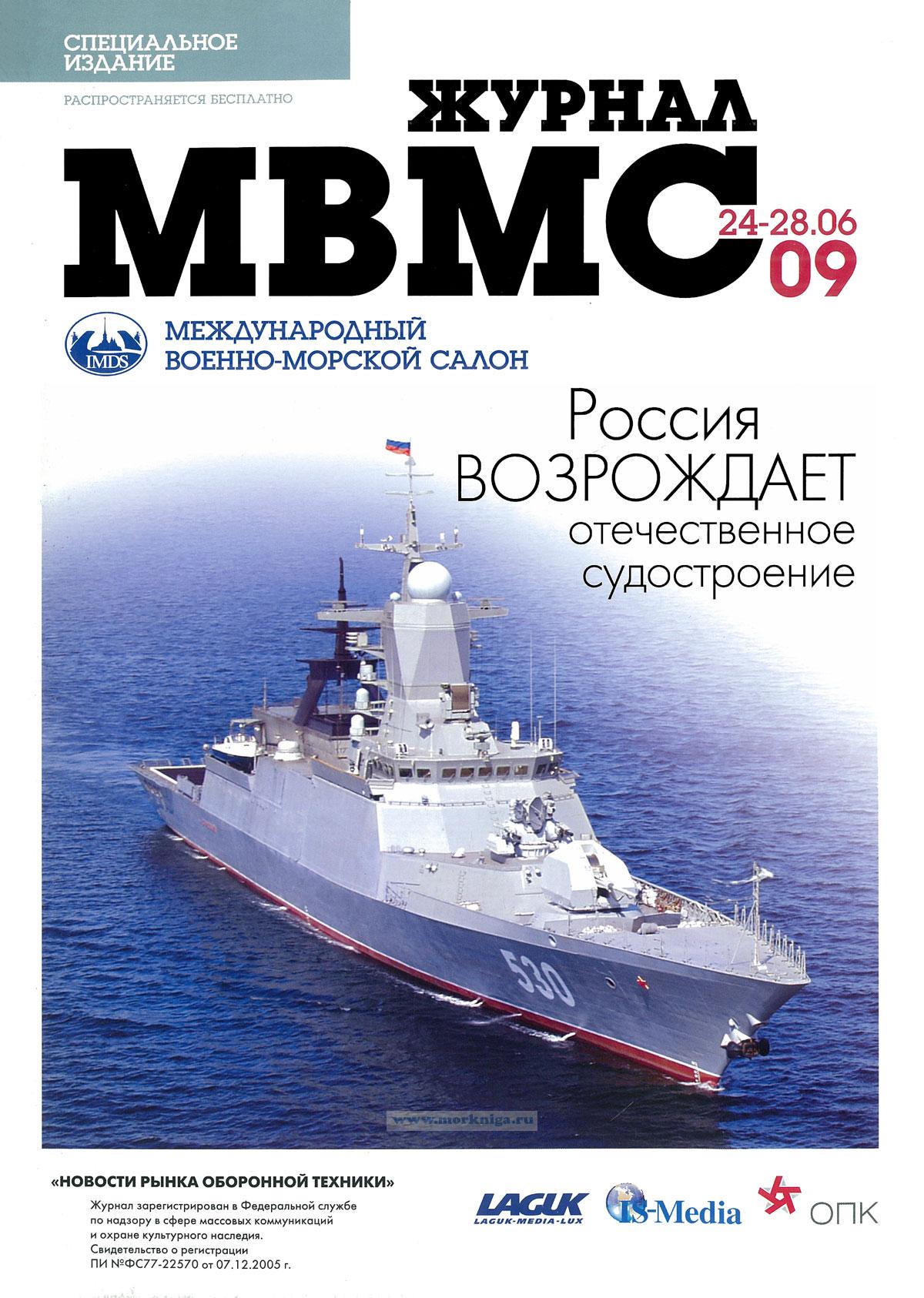 СПЕЦИАЛЬНОЕ ИЗДАНИЕ

РАСПРОСТРАНЯЕТСЯ БЕСПЛАТНО

ЖУРНАЛ

МВМС

24-28.06
09

IMDS

МЕЖДУНАРОДНЫЙ
ВОЕННО-МОРСКОЙ САЛОН

Россия
ВОЗРОЖДАЕТ
отечественное
судостроение

530

«НОВОСТИ РЫНКА ОБОРОННОЙ ТЕХНИКИ»

Журнал зарегистрирован в Федеральной службе по надзору в сфере массовых коммуникаций и охране культурного наследия. Свидетельство о регистрации ПИ №ФС77-22570 от 07.12.2005 г.

LAGUK
LAGUK-MEDIA-LUX

IS-Media

ОПК

www.morkniga.ru